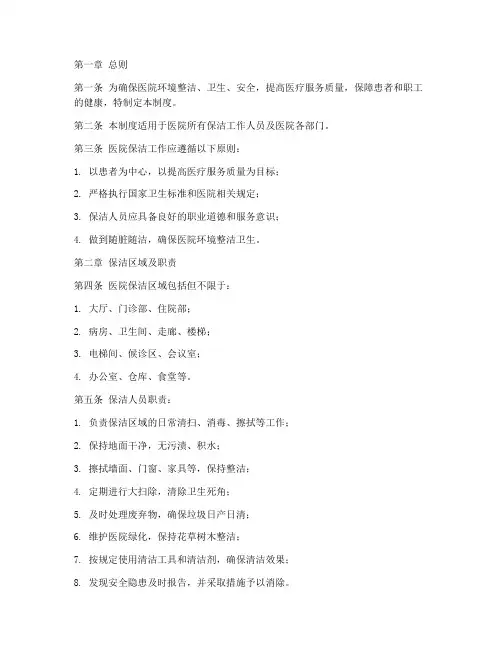 第一章 总则

第一条 为确保医院环境整洁、卫生、安全，提高医疗服务质量，保障患者和职工的健康，特制定本制度。

第二条 本制度适用于医院所有保洁工作人员及医院各部门。

第三条 医院保洁工作应遵循以下原则：

1. 以患者为中心，以提高医疗服务质量为目标；

2. 严格执行国家卫生标准和医院相关规定；

3. 保洁人员应具备良好的职业道德和服务意识；

4. 做到随脏随洁，确保医院环境整洁卫生。

第二章 保洁区域及职责

第四条 医院保洁区域包括但不限于：

1. 大厅、门诊部、住院部；

2. 病房、卫生间、走廊、楼梯；

3. 电梯间、候诊区、会议室；

4. 办公室、仓库、食堂等。

第五条 保洁人员职责：

1. 负责保洁区域的日常清扫、消毒、擦拭等工作；

2. 保持地面干净，无污渍、积水；

3. 擦拭墙面、门窗、家具等，保持整洁；

4. 定期进行大扫除，清除卫生死角；

5. 及时处理废弃物，确保垃圾日产日清；

6. 维护医院绿化，保持花草树木整洁；

7. 按规定使用清洁工具和清洁剂，确保清洁效果；

8. 发现安全隐患及时报告，并采取措施予以消除。